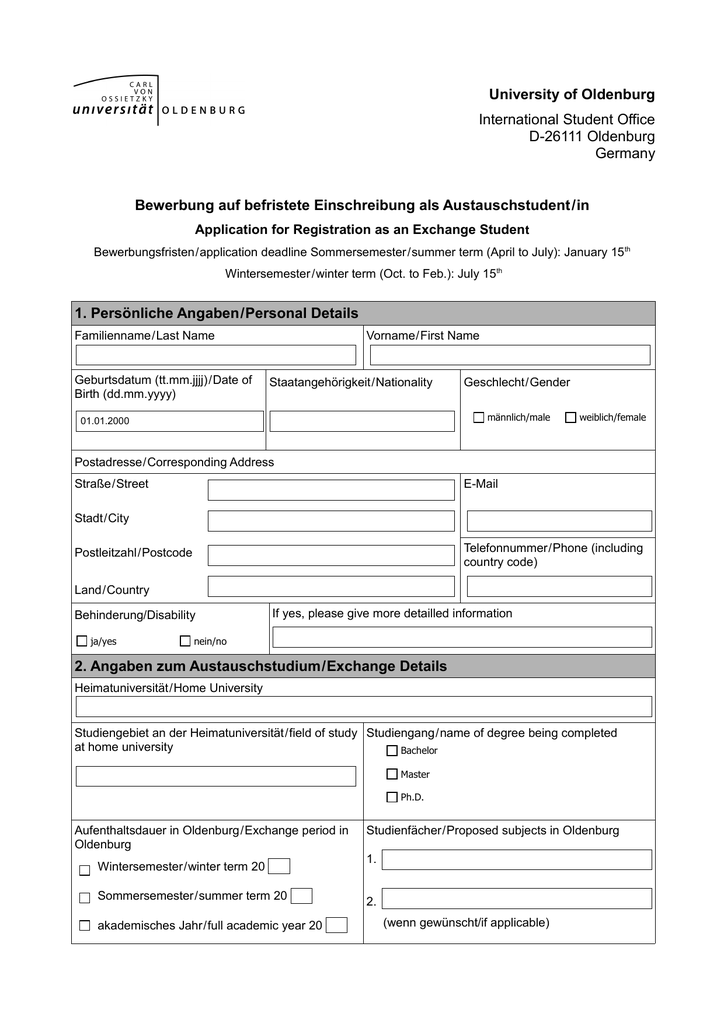 CARL VON OSSIETZKY universität OLDENBURG

University of Oldenburg

International Student Office
D-26111 Oldenburg
Germany

Bewerbung auf befristete Einschreibung als Austauschstudent/in

Application for Registration as an Exchange Student

Bewerbungsfristen/application deadline Sommersemester/summer term (April to July): January 15$^{th}$

Wintersemester/winter term (Oct. to Feb.): July 15$^{th}$

1. Persönliche Angaben/Personal Details

Familienname/Last Name

Vorname/First Name

Geburtsdatum (tt.mm.jjjj)/Date of Birth (dd.mm.yyyy)

01.01.2000

Staatangehörigkeit/Nationality

Geschlecht/Gender

männlich/male weiblich/female

Postadresse/Corresponding Address

Straße/Street

Stadt/City

Postleitzahl/Postcode

Land/Country

E-Mail

Telefonnummer/Phone (including country code)

Behinderung/Disability

ja/yes nein/no

If yes, please give more detailled information

2. Angaben zum Austauschstudium/Exchange Details

Heimatuniversität/Home University

Studiengebiet an der Heimatuniversität/field of study at home university

Studiengang/name of degree being completed

Bachelor

Master

Ph.D.

Aufenthaltsdauer in Oldenburg/Exchange period in Oldenburg

Wintersemester/winter term 20

Sommersemester/summer term 20

akademisches Jahr/full academic year 20

Studienfächer/Proposed subjects in Oldenburg

1.

2.

(wenn gewünscht/if applicable)